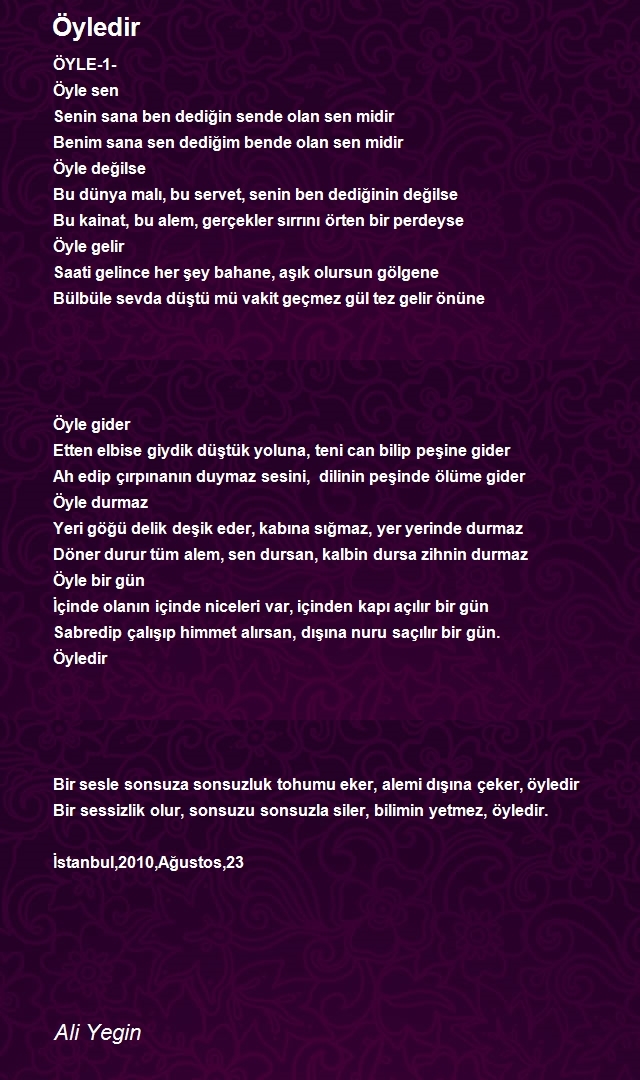 Öyledir

ÖYLE-1-
Öyle sen
Senin sana ben dediğin sende olan sen midir
Benim sana sen dediğim bende olan sen midir
Öyle değilse
Bu dünya malı, bu servet, senin ben dediğinin değilse
Bu kainat, bu alem, gerçekler sırrını örten bir perdeyse
Öyle gelir
Saati gelince her şey bahane, aşık olursun gölgene
Bülbüle sevda düştü mü vakit geçmez gül tez gelir önüne

Öyle gider
Etten elbise giydik düştük yoluna, teni can bilip peşine gider
Ah edip çırpınanın duymaz sesini, dilinin peşinde ölüme gider
Öyle durmaz
Yeri göğü delik deşik eder, kabına sığmaz, yer yerinde durmaz
Döner durur tüm alem, sen dursan, kalbin dursa zihnin durmaz
Öyle bir gün
İçinde olanın içinde niceleri var, içinden kapı açılır bir gün
Sabredip çalışıp himmet alırsan, dışına nuru saçılır bir gün.
Öyledir

Bir sesle sonsuza sonsuzluk tohumu eker, alemi dışına çeker, öyledir
Bir sessizlik olur, sonsuzu sonsuzla siler, bilimin yetmez, öyledir.

İstanbul,2010,Ağustos,23

Ali Yegin